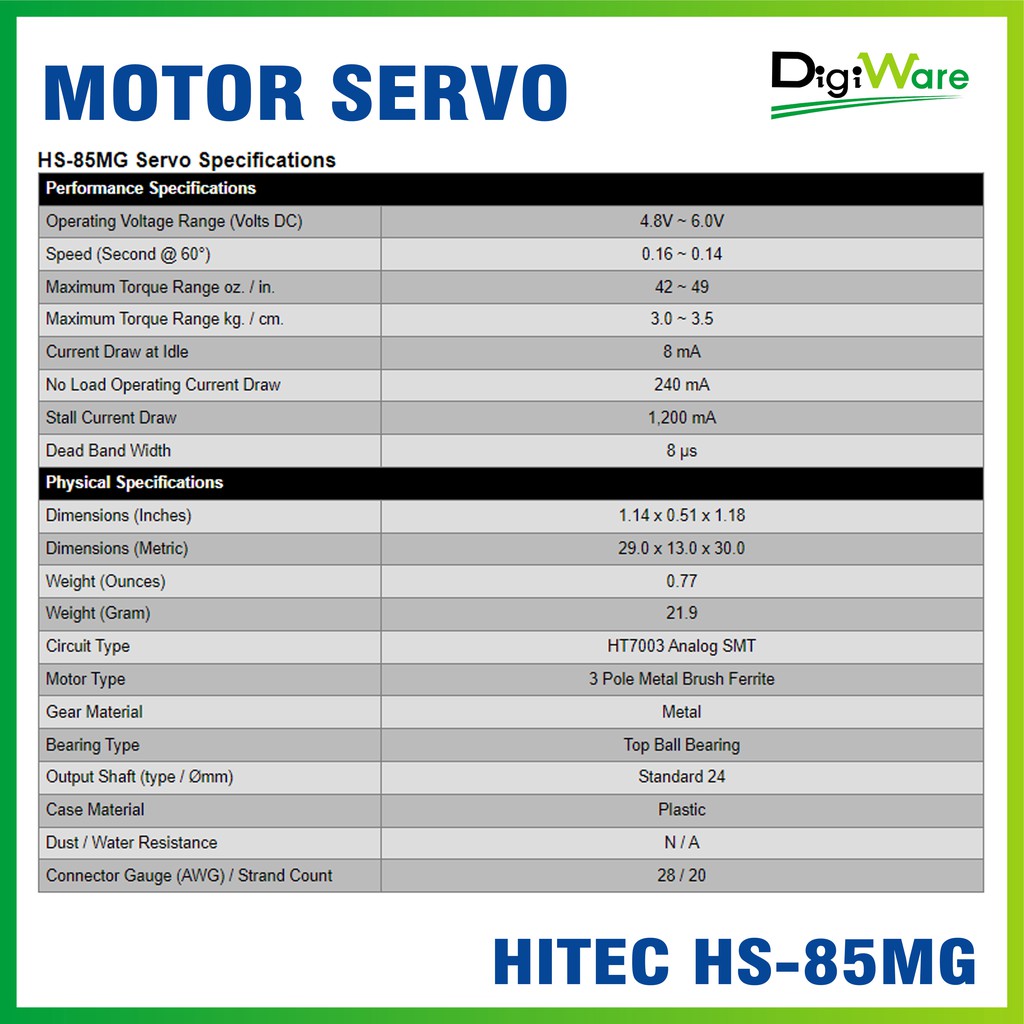 MOTOR SERVO

DigiWare

HS-85MG Servo Specifications

| Performance Specifications | |
|---|---|
| Operating Voltage Range (Volts DC) | 4.8V ~ 6.0V |
| Speed (Second @ 60°) | 0.16 ~ 0.14 |
| Maximum Torque Range oz. / in. | 42 ~ 49 |
| Maximum Torque Range kg. / cm. | 3.0 ~ 3.5 |
| Current Draw at Idle | 8 mA |
| No Load Operating Current Draw | 240 mA |
| Stall Current Draw | 1,200 mA |
| Dead Band Width | 8 µs |
| Physical Specifications | |
| Dimensions (Inches) | 1.14 x 0.51 x 1.18 |
| Dimensions (Metric) | 29.0 x 13.0 x 30.0 |
| Weight (Ounces) | 0.77 |
| Weight (Gram) | 21.9 |
| Circuit Type | HT7003 Analog SMT |
| Motor Type | 3 Pole Metal Brush Ferrite |
| Gear Material | Metal |
| Bearing Type | Top Ball Bearing |
| Output Shaft (type / Ømm) | Standard 24 |
| Case Material | Plastic |
| Dust / Water Resistance | N / A |
| Connector Gauge (AWG) / Strand Count | 28 / 20 |

HITEC HS-85MG